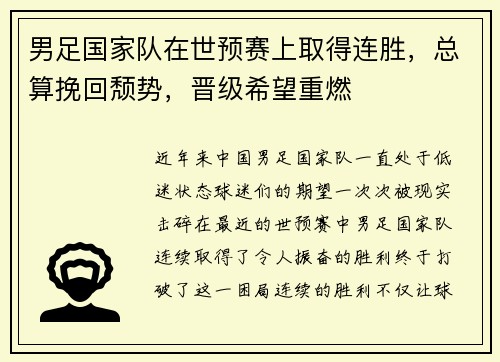 男足国家队在世预赛上取得连胜，总算挽回颓势，晋级希望重燃

近年来中国男足国家队一直处于低迷状态球迷们的期望一次次被现实击碎在最近的世预赛中男足国家队连续取得了令人振奋的胜利终于打破了这一困局连续的胜利不仅让球